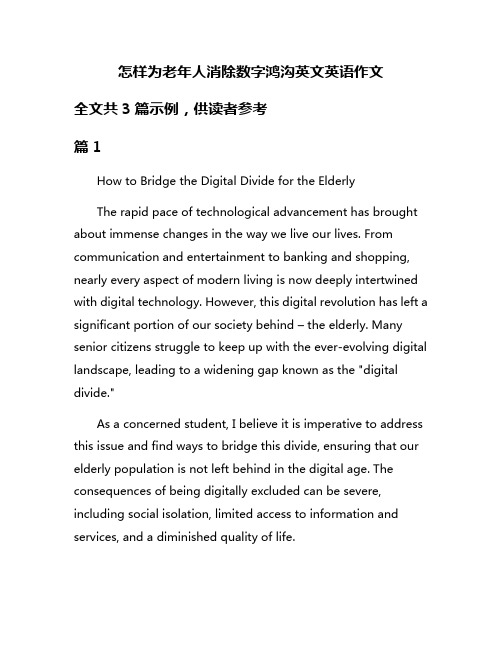 怎样为老年人消除数字鸿沟英文英语作文

全文共 3 篇示例，供读者参考

篇 1

How to Bridge the Digital Divide for the Elderly

The rapid pace of technological advancement has brought about immense changes in the way we live our lives. From communication and entertainment to banking and shopping, nearly every aspect of modern living is now deeply intertwined with digital technology. However, this digital revolution has left a significant portion of our society behind – the elderly. Many senior citizens struggle to keep up with the ever-evolving digital landscape, leading to a widening gap known as the "digital divide."

As a concerned student, I believe it is imperative to address this issue and find ways to bridge this divide, ensuring that our elderly population is not left behind in the digital age. The consequences of being digitally excluded can be severe, including social isolation, limited access to information and services, and a diminished quality of life.